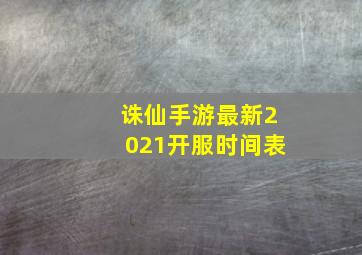 诛仙手游最新2021开服时间表